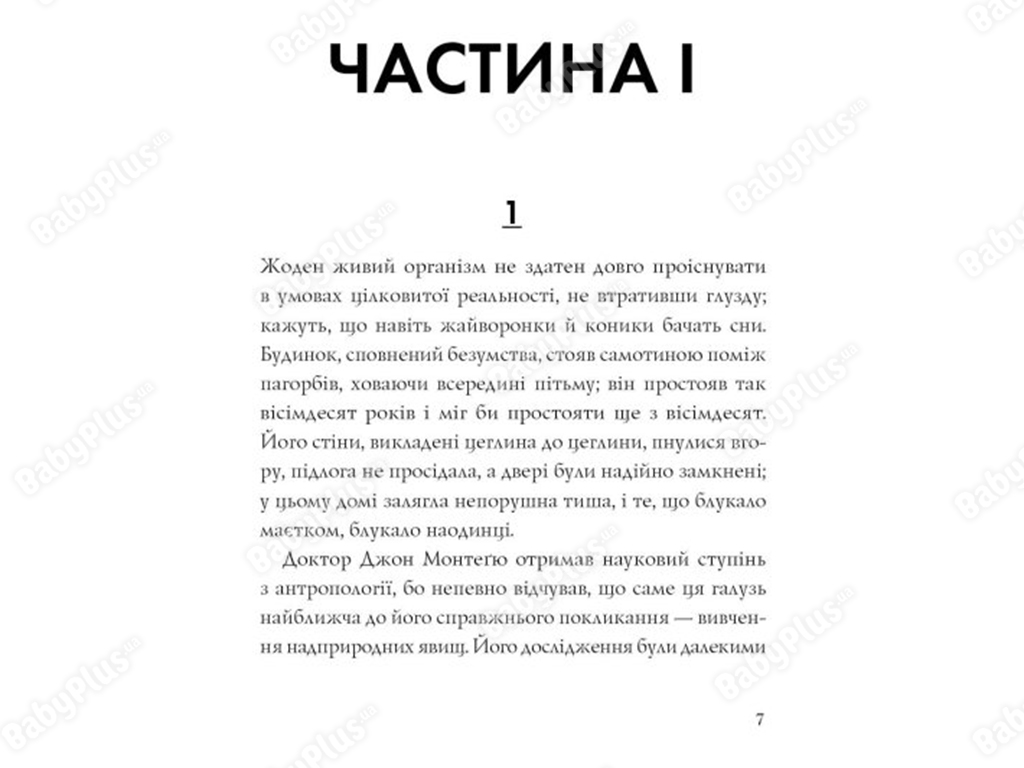 ЧАСТИНА I

1

Жоден живий організм не здатен довго проіснувати в умовах цілковитої реальності, не втративши глузду; кажуть, що навіть жайворонки й коники бачать сни. Будинок, сповнений безумства, стояв самотиною поміж пагорбів, ховаючи всередині пітьму; він простояв так вісімдесят років і міг би простояти ще з вісімдесят. Його стіни, викладені цеглина до цеглини, пнулися вгору, підлога не просідала, а двері були надійно замкнені; у цьому домі залягла непорушна тиша, і те, що блукало маєтком, блукало наодинці.

Доктор Джон Монтеґю отримав науковий ступінь з антропології, бо непевно відчував, що саме ця галузь найближча до його справжнього покликання — вивчення надприродних явищ. Його дослідження були далекими

7

BabyPlus